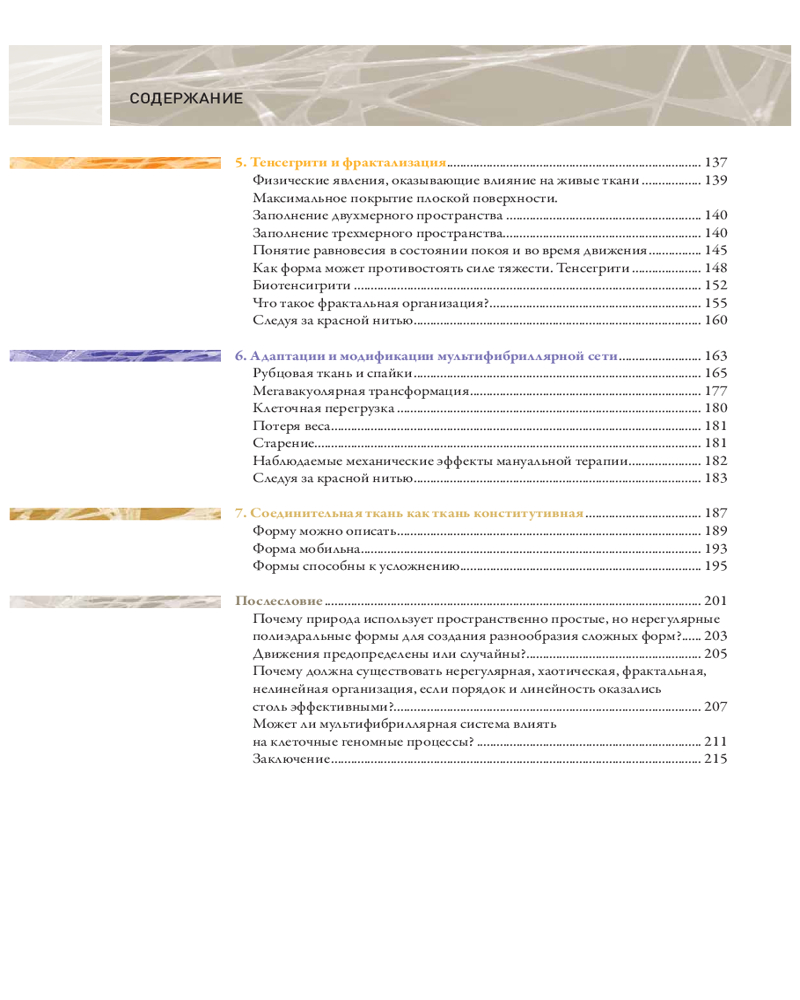 СОДЕРЖАНИЕ

5. Тенсегрити и фрактализация 137
Физические явления, оказывающие влияние на живые ткани 139
Максимальное покрытие плоской поверхности.
Заполнение двухмерного пространства 140
Заполнение трехмерного пространства 140
Понятие равновесия в состоянии покоя и во время движения 145
Как форма может противостоять силе тяжести. Тенсегрити 148
Биотенсигрити 152
Что такое фрактальная организация? 155
Следуя за красной нитью 160

6. Адаптации и модификации мультифибриллярной сети 163
Рубцовая ткань и спайки 165
Мегавакуолярная трансформация 177
Клеточная перегрузка 180
Потеря веса 181
Старение 181
Наблюдаемые механические эффекты мануальной терапии 182
Следуя за красной нитью 183

7. Соединительная ткань как ткань конститутивная 187
Форму можно описать 189
Форма мобильна 193
Формы способны к усложнению 195

Послесловие 201
Почему природа использует пространственно простые, но нерегулярные полиэдральные формы для создания разнообразия сложных форм? 203
Движения предопределены или случайны? 205
Почему должна существовать нерегулярная, хаотическая, фрактальная, нелинейная организация, если порядок и линейность оказались столь эффективными? 207
Может ли мультифибриллярная система влиять на клеточные геномные процессы? 211
Заключение 215